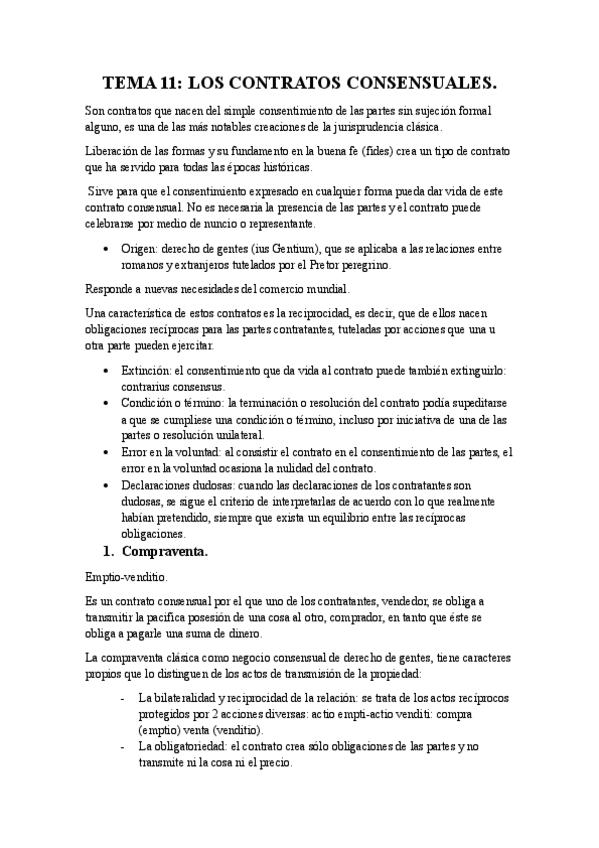 TEMA 11: LOS CONTRATOS CONSENSUALES.

Son contratos que nacen del simple consentimiento de las partes sin sujeción formal alguno, es una de las más notables creaciones de la jurisprudencia clásica.

Liberación de las formas y su fundamento en la buena fe (fides) crea un tipo de contrato que ha servido para todas las épocas históricas.

Sirve para que el consentimiento expresado en cualquier forma pueda dar vida de este contrato consensual. No es necesaria la presencia de las partes y el contrato puede celebrarse por medio de nuncio o representante.

• Origen: derecho de gentes (ius Gentium), que se aplicaba a las relaciones entre romanos y extranjeros tutelados por el Pretor peregrino.

Responde a nuevas necesidades del comercio mundial.

Una característica de estos contratos es la reciprocidad, es decir, que de ellos nacen obligaciones recíprocas para las partes contratantes, tuteladas por acciones que una u otra parte pueden ejercitar.

• Extinción: el consentimiento que da vida al contrato puede también extinguirlo: contrarius consensus.
• Condición o término: la terminación o resolución del contrato podía supeditarse a que se cumpliese una condición o término, incluso por iniciativa de una de las partes o resolución unilateral.
• Error en la voluntad: al consistir el contrato en el consentimiento de las partes, el error en la voluntad ocasiona la nulidad del contrato.
• Declaraciones dudosas: cuando las declaraciones de los contratantes son dudosas, se sigue el criterio de interpretarlas de acuerdo con lo que realmente habían pretendido, siempre que exista un equilibrio entre las recíprocas obligaciones.

1. Compraventa.

Emptio-venditio.

Es un contrato consensual por el que uno de los contratantes, vendedor, se obliga a transmitir la pacífica posesión de una cosa al otro, comprador, en tanto que éste se obliga a pagarle una suma de dinero.

La compraventa clásica como negocio consensual de derecho de gentes, tiene caracteres propios que lo distinguen de los actos de transmisión de la propiedad:

- La bilateralidad y reciprocidad de la relación: se trata de los actos recíprocos protegidos por 2 acciones diversas: actio empti-actio venditi: compra (emptio) venta (venditio).
- La obligatoriedad: el contrato crea sólo obligaciones de las partes y no transmite ni la cosa ni el precio.